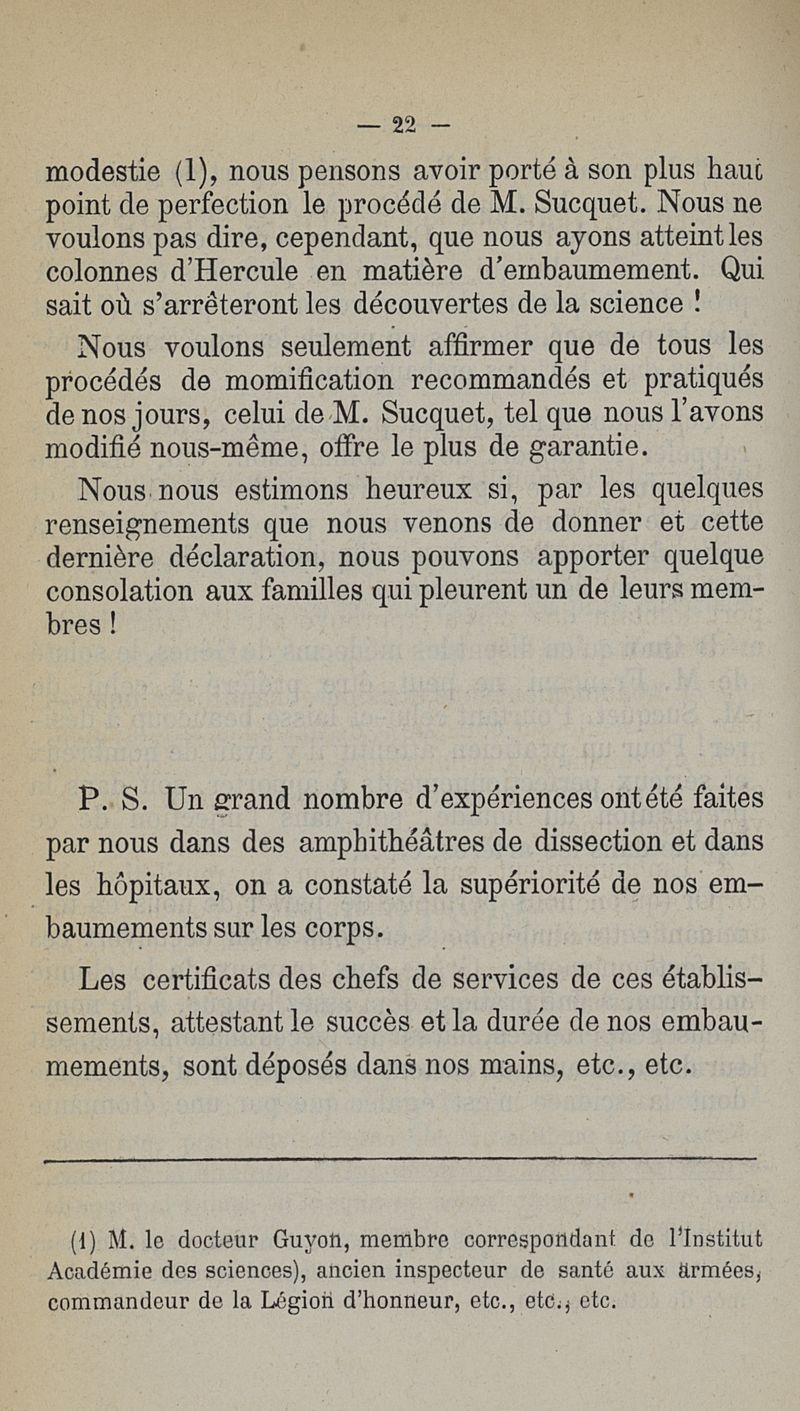 — 22 —

modestie (1), nous pensons avoir porté à son plus haut point de perfection le procédé de M. Sucquet. Nous ne voulons pas dire, cependant, que nous ayons atteint les colonnes d'Hercule en matière d'embaumement. Qui sait où s'arrêteront les découvertes de la science !

Nous voulons seulement affirmer que de tous les procédés de momification recommandés et pratiqués de nos jours, celui de M. Sucquet, tel que nous l'avons modifié nous-même, offre le plus de garantie.

Nous nous estimons heureux si, par les quelques renseignements que nous venons de donner et cette dernière déclaration, nous pouvons apporter quelque consolation aux familles qui pleurent un de leurs membres !

P. S. Un grand nombre d'expériences ont été faites par nous dans des amphithéâtres de dissection et dans les hôpitaux, on a constaté la supériorité de nos embaumements sur les corps.

Les certificats des chefs de services de ces établissements, attestant le succès et la durée de nos embaumements, sont déposés dans nos mains, etc., etc.

(1) M. le docteur Guyon, membre correspondant de l'Institut Académie des sciences), ancien inspecteur de santé aux armées, commandeur de la Légion d'honneur, etc., etc., etc.